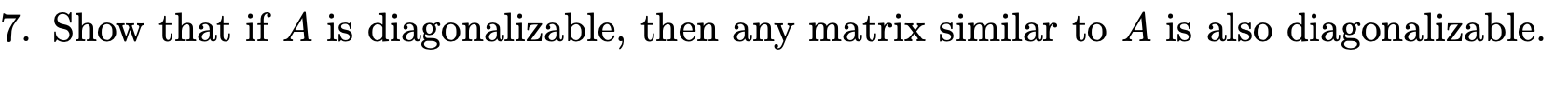 7. Show that if $A$ is diagonalizable, then any matrix similar to $A$ is also diagonalizable.